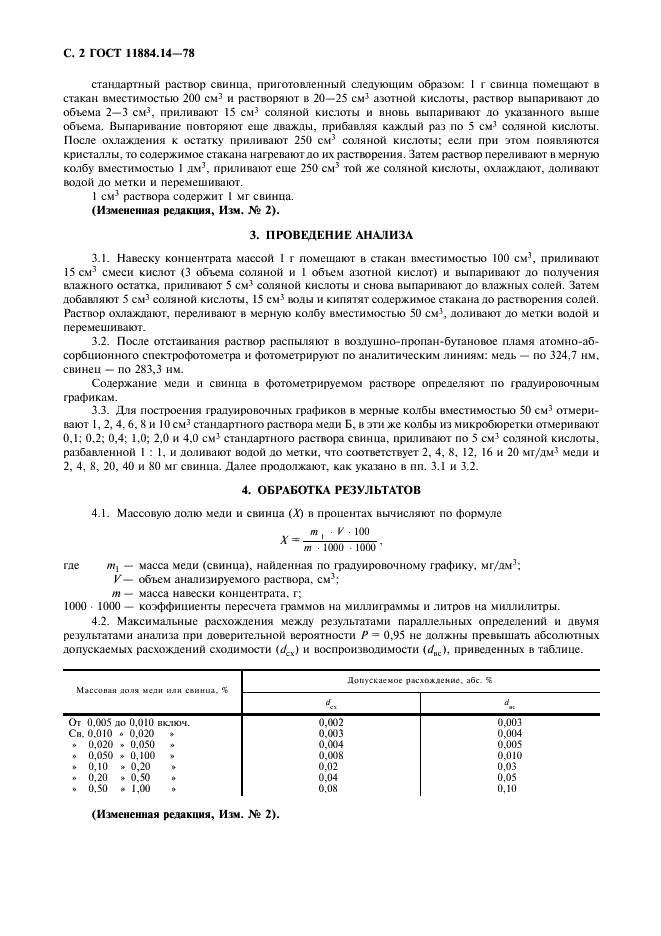 С. 2 ГОСТ 11884.14—78

стандартный раствор свинца, приготовленный следующим образом: 1 г свинца помещают в стакан вместимостью 200 см$^3$ и растворяют в 20—25 см$^3$ азотной кислоты, раствор выпаривают до объема 2—3 см$^3$, приливают 15 см$^3$ соляной кислоты и вновь выпаривают до указанного выше объема. Выпаривание повторяют еще дважды, прибавляя каждый раз по 5 см$^3$ соляной кислоты. После охлаждения к остатку приливают 250 см$^3$ соляной кислоты; если при этом появляются кристаллы, то содержимое стакана нагревают до их растворения. Затем раствор переливают в мерную колбу вместимостью 1 дм$^3$, приливают еще 250 см$^3$ той же соляной кислоты, охлаждают, доливают водой до метки и перемешивают.

1 см$^3$ раствора содержит 1 мг свинца.

(Измененная редакция, Изм. № 2).

3. ПРОВЕДЕНИЕ АНАЛИЗА

3.1. Навеску концентрата массой 1 г помещают в стакан вместимостью 100 см$^3$, приливают 15 см$^3$ смеси кислот (3 объема соляной и 1 объем азотной кислот) и выпаривают до получения влажного остатка, приливают 5 см$^3$ соляной кислоты и снова выпаривают до влажных солей. Затем добавляют 5 см$^3$ соляной кислоты, 15 см$^3$ воды и кипятят содержимое стакана до растворения солей. Раствор охлаждают, переливают в мерную колбу вместимостью 50 см$^3$, доливают до метки водой и перемешивают.

3.2. После отстаивания раствор распыляют в воздушно-пропан-бутановое пламя атомно-абсорбционного спектрофотометра и фотометрируют по аналитическим линиям: медь — по 324,7 нм, свинец — по 283,3 нм.

Содержание меди и свинца в фотометрируемом растворе определяют по градуировочным графикам.

3.3. Для построения градуировочных графиков в мерные колбы вместимостью 50 см$^3$ отмеривают 1, 2, 4, 6, 8 и 10 см$^3$ стандартного раствора меди Б, в эти же колбы из микробюретки отмеривают 0,1; 0,2; 0,4; 1,0; 2,0 и 4,0 см$^3$ стандартного раствора свинца, приливают по 5 см$^3$ соляной кислоты, разбавленной 1 : 1, и доливают водой до метки, что соответствует 2, 4, 8, 12, 16 и 20 мг/дм$^3$ меди и 2, 4, 8, 20, 40 и 80 мг свинца. Далее продолжают, как указано в пп. 3.1 и 3.2.

4. ОБРАБОТКА РЕЗУЛЬТАТОВ

4.1. Массовую долю меди и свинца ($X$) в процентах вычисляют по формуле

$X = \frac{m_1 \cdot V \cdot 100}{m \cdot 1000 \cdot 1000}$,

где $m_1$ — масса меди (свинца), найденная по градуировочному графику, мг/дм$^3$;
$V$ — объем анализируемого раствора, см$^3$;
$m$ — масса навески концентрата, г;
1000 · 1000 — коэффициенты пересчета граммов на миллиграммы и литров на миллилитры.

4.2. Максимальные расхождения между результатами параллельных определений и двумя результатами анализа при доверительной вероятности $P$ = 0,95 не должны превышать абсолютных допускаемых расхождений сходимости ($d_{сх}$) и воспроизводимости ($d_{вс}$), приведенных в таблице.

| Массовая доля меди или свинца, % | Допускаемое расхождение, абс. % $d_{сх}$ | Допускаемое расхождение, абс. % $d_{вс}$ |
|---|---|---|
| От 0,005 до 0,010 включ. | 0,002 | 0,003 |
| Св. 0,010 » 0,020 » | 0,003 | 0,004 |
| » 0,020 » 0,050 » | 0,004 | 0,005 |
| » 0,050 » 0,100 » | 0,008 | 0,010 |
| » 0,10 » 0,20 » | 0,02 | 0,03 |
| » 0,20 » 0,50 » | 0,04 | 0,05 |
| » 0,50 » 1,00 » | 0,08 | 0,10 |

(Измененная редакция, Изм. № 2).